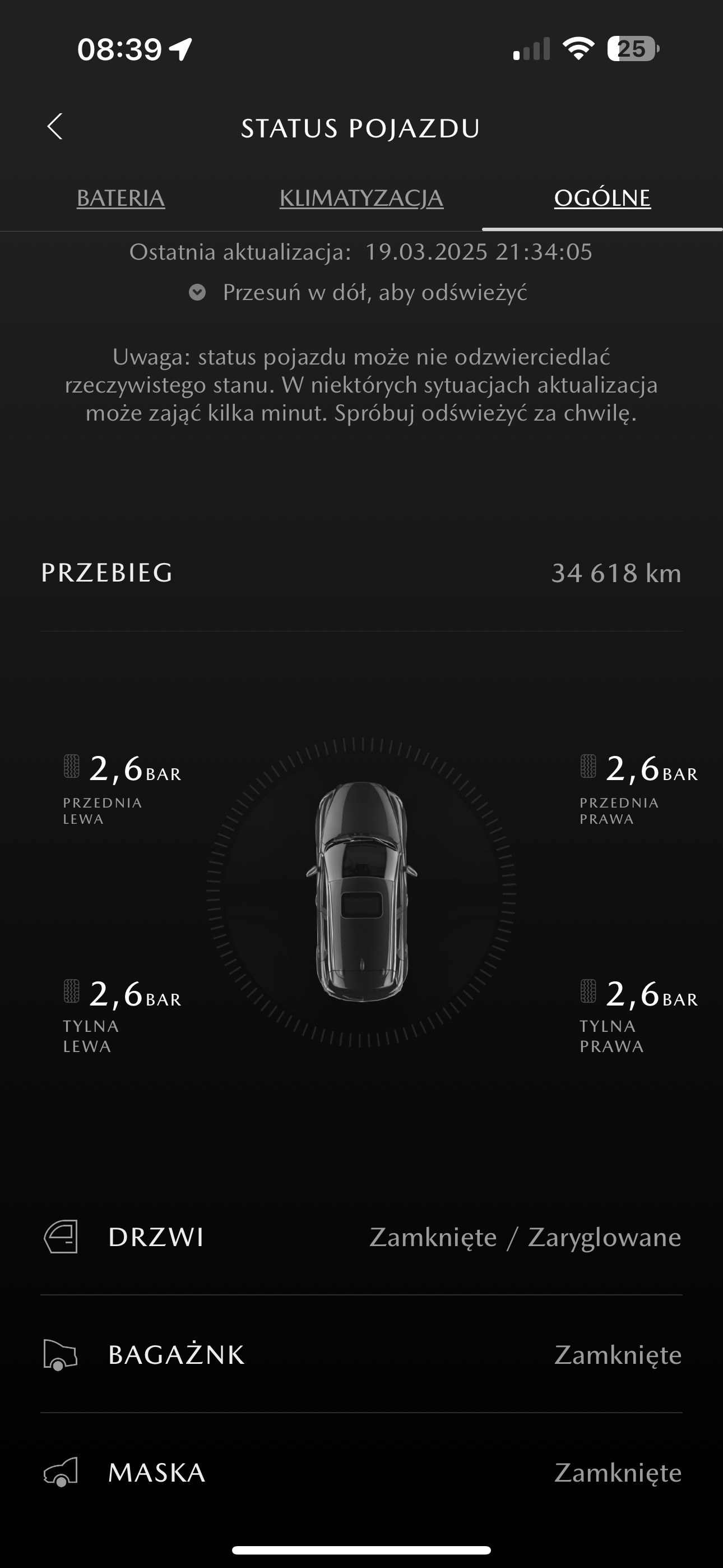 08:39

25

STATUS POJAZDU

BATERIA KLIMATYZACJA OGÓLNE

Ostatnia aktualizacja: 19.03.2025 21:34:05

Przesuń w dół, aby odświeżyć

Uwaga: status pojazdu może nie odzwierciedlać rzeczywistego stanu. W niektórych sytuacjach aktualizacja może zająć kilka minut. Spróbuj odświeżyć za chwilę.

PRZEBIEG 34 618 km

2,6 BAR
PRZEDNIA LEWA

2,6 BAR
PRZEDNIA PRAWA

2,6 BAR
TYLNA LEWA

2,6 BAR
TYLNA PRAWA

DRZWI Zamknięte / Zaryglowane

BAGAŻNK Zamknięte

MASKA Zamknięte